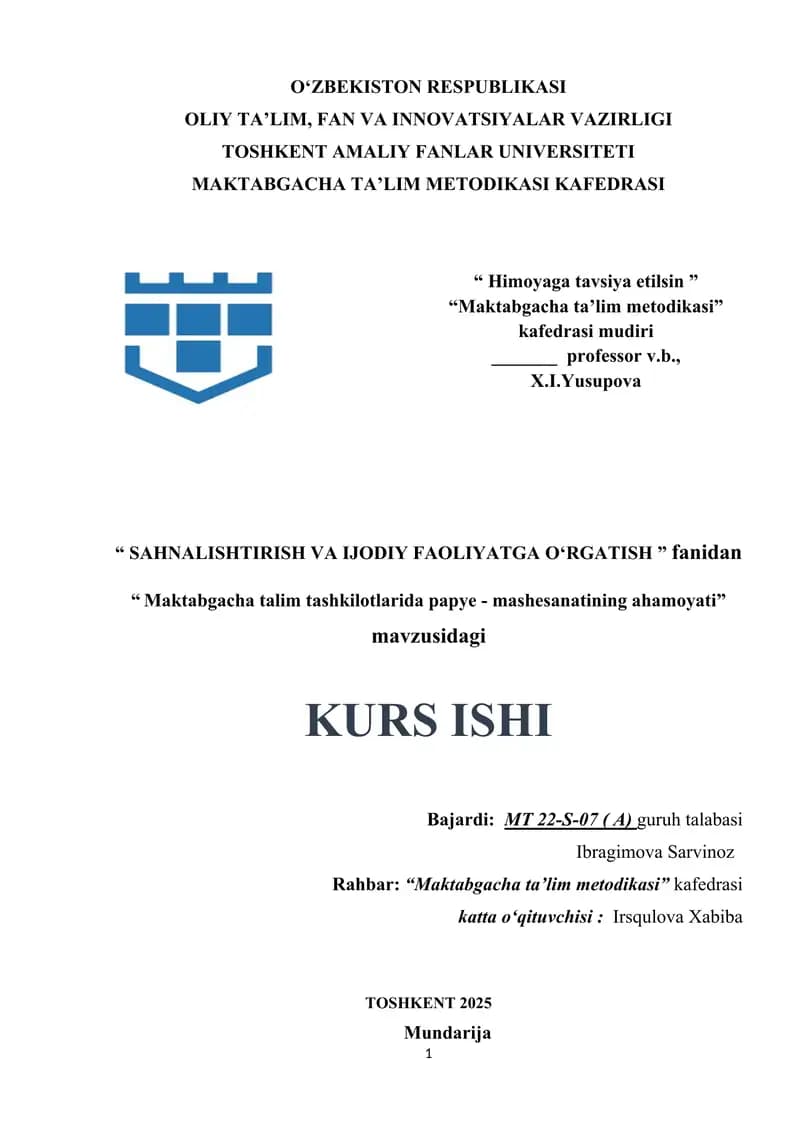 O'ZBEKISTON RESPUBLIKASI
OLIY TA'LIM, FAN VA INNOVATSIYALAR VAZIRLIGI
TOSHKENT AMALIY FANLAR UNIVERSITETI
MAKTABGACHA TA'LIM METODIKASI KAFEDRASI

" Himoyaga tavsiya etilsin "
"Maktabgacha ta'lim metodikasi"
kafedrasi mudiri
____ professor v.b.,
X.I.Yusupova

" SAHNALISHTIRISH VA IJODIY FAOLIYATGA O'RGATISH " fanidan

" Maktabgacha talim tashkilotlarida papye - mashesanatining ahamoyati"
mavzusidagi

KURS ISHI

Bajardi: MT 22-S-07 ( A) guruh talabasi
Ibragimova Sarvinoz
Rahbar: "Maktabgacha ta'lim metodikasi" kafedrasi
katta o'qituvchisi : Irsqulova Xabiba

TOSHKENT 2025

Mundarija

1